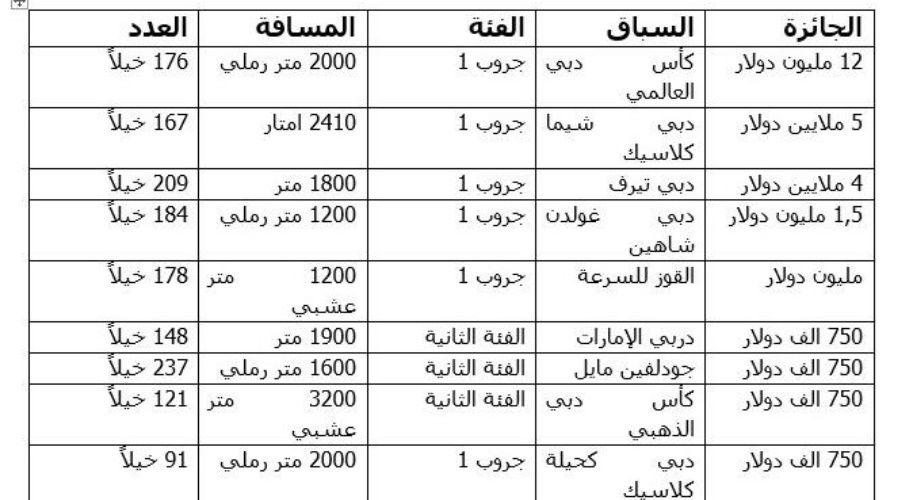 | الجائزة | السباق | الفئة | المسافة | العدد |
|---|---|---|---|---|
| 12 مليون دولار | كأس دبي العالمي | جروب 1 | 2000 متر رملي | 176 خيلاً |
| 5 ملايين دولار | دبي شيما كلاسيك | جروب 1 | 2410 امتار | 167 خيلاً |
| 4 ملايين دولار | دبي تيرف | جروب 1 | 1800 متر | 209 خيلاً |
| 1,5 مليون دولار | دبي غولدن شاهين | جروب 1 | 1200 متر رملي | 184 خيلاً |
| مليون دولار | القوز للسرعة | جروب 1 | 1200 متر عشبي | 178 خيلاً |
| 750 الف دولار | دربي الإمارات | الفئة الثانية | 1900 متر | 148 خيلاً |
| 750 الف دولار | جودلفين مايل | الفئة الثانية | 1600 متر رملي | 237 خيلاً |
| 750 الف دولار | كأس دبي الذهبي | الفئة الثانية | 3200 متر عشبي | 121 خيلاً |
| 750 الف دولار | دبي كحيلة كلاسيك | جروب 1 | 2000 متر رملي | 91 خيلاً |